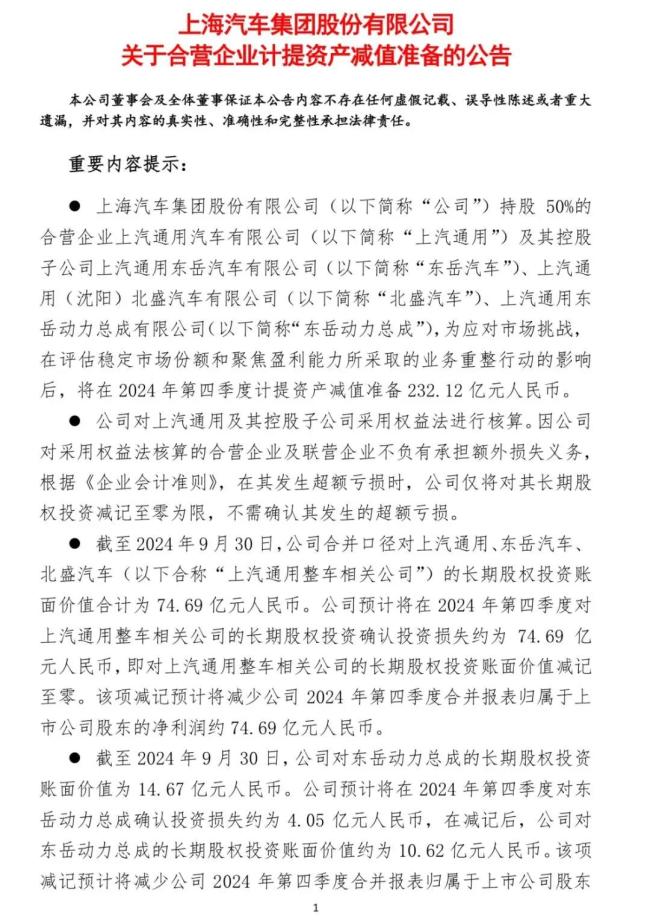 上海汽车集团股份有限公司
关于合营企业计提资产减值准备的公告

本公司董事会及全体董事保证本公告内容不存在任何虚假记载、误导性陈述或者重大遗漏，并对其内容的真实性、准确性和完整性承担法律责任。

重要内容提示：

● 上海汽车集团股份有限公司（以下简称“公司”）持股 50%的合营企业上汽通用汽车有限公司（以下简称“上汽通用”）及其控股子公司上汽通用东岳汽车有限公司（以下简称“东岳汽车”）、上汽通用（沈阳）北盛汽车有限公司（以下简称“北盛汽车”）、上汽通用东岳动力总成有限公司（以下简称“东岳动力总成”），为应对市场挑战，在评估稳定市场份额和聚焦盈利能力所采取的业务重整行动的影响后，将在 2024 年第四季度计提资产减值准备 232.12 亿元人民币。

● 公司对上汽通用及其控股子公司采用权益法进行核算。因公司对采用权益法核算的合营企业及联营企业不负有承担额外损失义务，根据《企业会计准则》，在其发生超额亏损时，公司仅将对其长期股权投资减记至零为限，不需确认其发生的超额亏损。

● 截至 2024 年 9 月 30 日，公司合并口径对上汽通用、东岳汽车、北盛汽车（以下合称“上汽通用整车相关公司”）的长期股权投资账面价值合计为 74.69 亿元人民币。公司预计将在 2024 年第四季度对上汽通用整车相关公司的长期股权投资确认投资损失约为 74.69 亿元人民币，即对上汽通用整车相关公司的长期股权投资账面价值减记至零。该项减记预计将减少公司 2024 年第四季度合并报表归属于上市公司股东的净利润约 74.69 亿元人民币。

● 截至 2024 年 9 月 30 日，公司对东岳动力总成的长期股权投资账面价值为 14.67 亿元人民币。公司预计将在 2024 年第四季度对东岳动力总成确认投资损失约为 4.05 亿元人民币，在减记后，公司对东岳动力总成的长期股权投资账面价值约为 10.62 亿元人民币。该项减记预计将减少公司 2024 年第四季度合并报表归属于上市公司股东

1